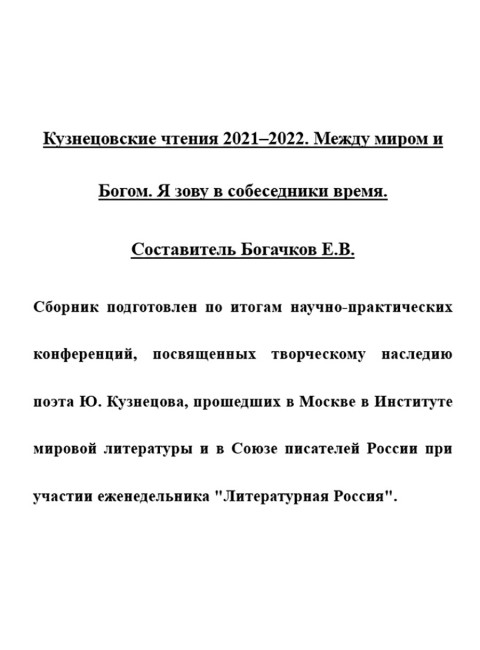 Кузнецовские чтения 2021–2022. Между миром и Богом. Я зову в собеседники время.

Составитель Богачков Е.В.

Сборник подготовлен по итогам научно-практических конференций, посвященных творческому наследию поэта Ю. Кузнецова, прошедших в Москве в Институте мировой литературы и в Союзе писателей России при участии еженедельника "Литературная Россия".